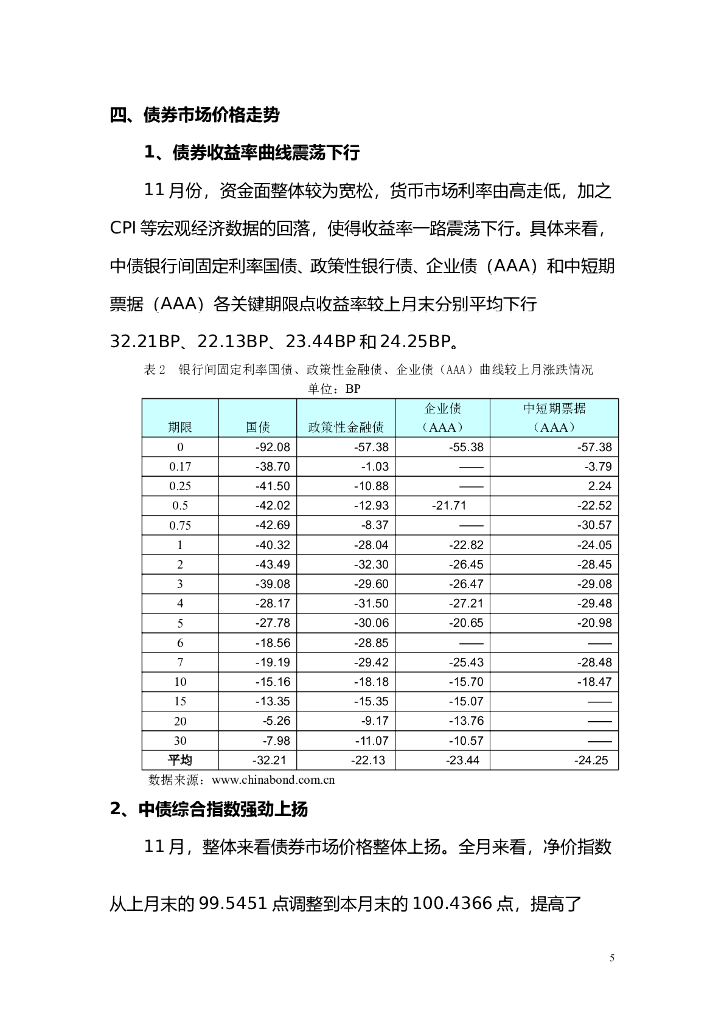 四、债券市场价格走势

1、债券收益率曲线震荡下行

11 月份，资金面整体较为宽松，货币市场利率由高走低，加之 CPI 等宏观经济数据的回落，使得收益率一路震荡下行。具体来看，中债银行间固定利率国债、政策性银行债、企业债（AAA）和中短期票据（AAA）各关键期限点收益率较上月末分别平均下行 32.21BP、22.13BP、23.44BP 和 24.25BP。

表 2　银行间固定利率国债、政策性金融债、企业债（AAA）曲线较上月涨跌情况

单位：BP

| 期限 | 国债 | 政策性金融债 | 企业债（AAA） | 中短期票据（AAA） |
|---|---|---|---|---|
| 0 | -92.08 | -57.38 | -55.38 | -57.38 |
| 0.17 | -38.70 | -1.03 | —— | -3.79 |
| 0.25 | -41.50 | -10.88 | —— | 2.24 |
| 0.5 | -42.02 | -12.93 | -21.71 | -22.52 |
| 0.75 | -42.69 | -8.37 | —— | -30.57 |
| 1 | -40.32 | -28.04 | -22.82 | -24.05 |
| 2 | -43.49 | -32.30 | -26.45 | -28.45 |
| 3 | -39.08 | -29.60 | -26.47 | -29.08 |
| 4 | -28.17 | -31.50 | -27.21 | -29.48 |
| 5 | -27.78 | -30.06 | -20.65 | -20.98 |
| 6 | -18.56 | -28.85 | —— | —— |
| 7 | -19.19 | -29.42 | -25.43 | -28.48 |
| 10 | -15.16 | -18.18 | -15.70 | -18.47 |
| 15 | -13.35 | -15.35 | -15.07 | —— |
| 20 | -5.26 | -9.17 | -13.76 | —— |
| 30 | -7.98 | -11.07 | -10.57 | —— |
| 平均 | -32.21 | -22.13 | -23.44 | -24.25 |

数据来源：www.chinabond.com.cn

2、中债综合指数强劲上扬

11 月，整体来看债券市场价格整体上扬。全月来看，净价指数从上月末的 99.5451 点调整到本月末的 100.4366 点，提高了

5